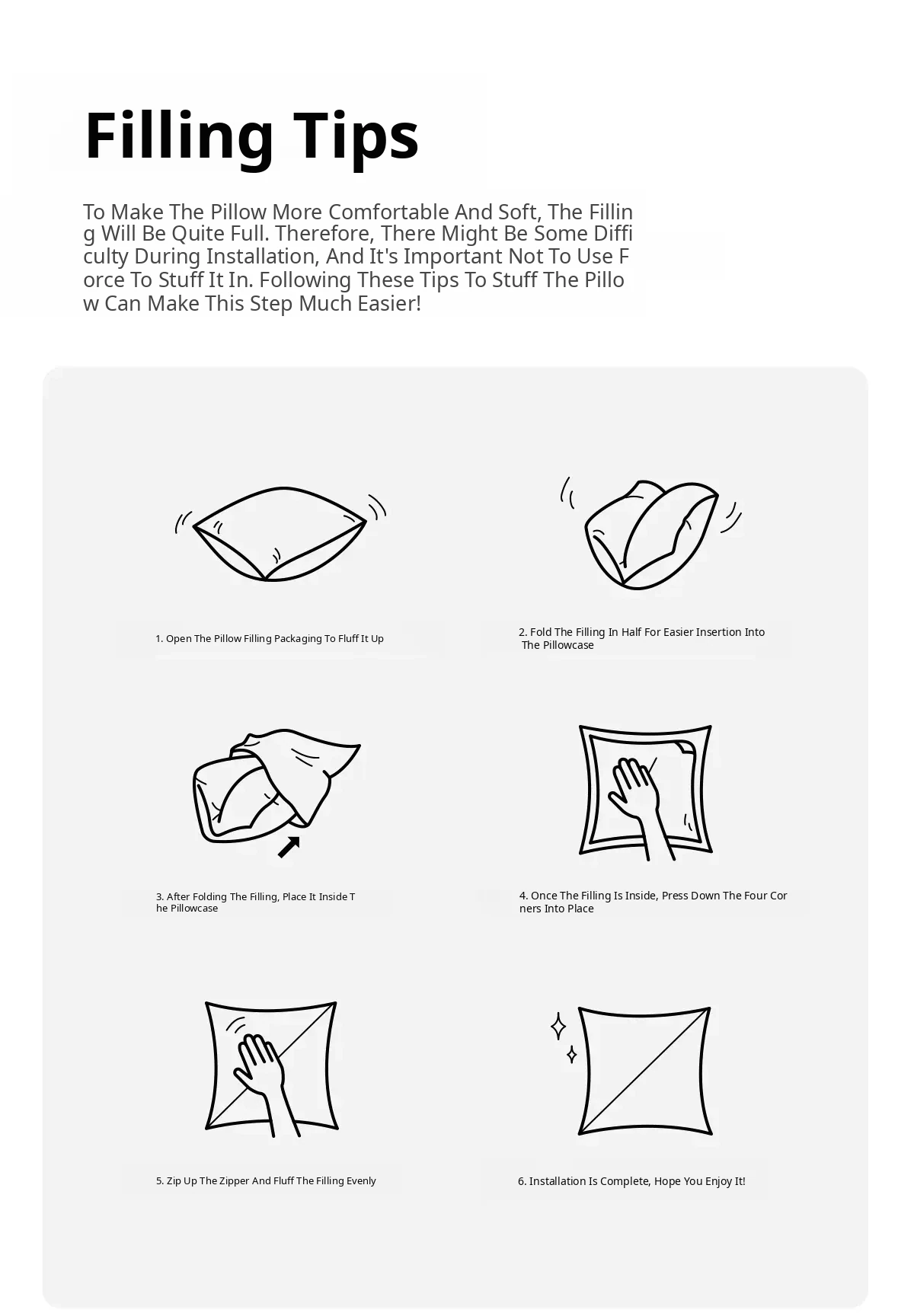 Filling Tips

To Make The Pillow More Comfortable And Soft, The Filling Will Be Quite Full. Therefore, There Might Be Some Difficulty During Installation, And It's Important Not To Use Force To Stuff It In. Following These Tips To Stuff The Pillow Can Make This Step Much Easier!

1. Open The Pillow Filling Packaging To Fluff It Up

2. Fold The Filling In Half For Easier Insertion Into The Pillowcase

3. After Folding The Filling, Place It Inside The Pillowcase

4. Once The Filling Is Inside, Press Down The Four Corners Into Place

5. Zip Up The Zipper And Fluff The Filling Evenly

6. Installation Is Complete, Hope You Enjoy It!